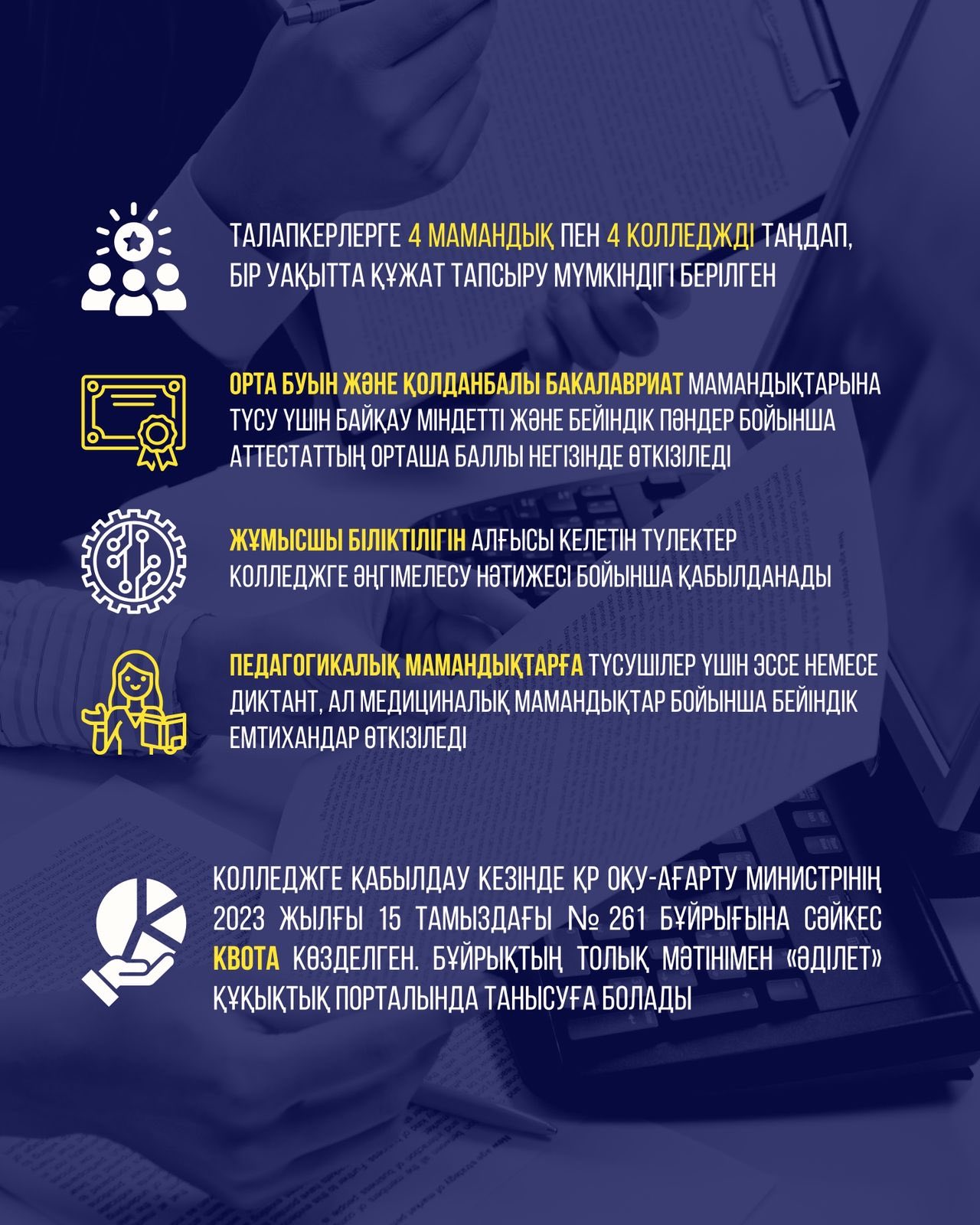 ТАЛАПКЕРЛЕРГЕ 4 МАМАНДЫҚ ПЕН 4 КОЛЛЕДЖДІ ТАҢДАП, БІР УАҚЫТТА ҚҰЖАТ ТАПСЫРУ МҮМКІНДІГІ БЕРІЛГЕН

ОРТА БУЫН ЖӘНЕ ҚОЛДАНБАЛЫ БАКАЛАВРИАТ МАМАНДЫҚТАРЫНА ТҮСУ ҮШІН БАЙҚАУ МІНДЕТТІ ЖӘНЕ БЕЙІНДІК ПӘНДЕР БОЙЫНША АТТЕСТАТТЫҢ ОРТАША БАЛЛЫ НЕГІЗІНДЕ ӨТКІЗІЛЕДІ

ЖҰМЫСШЫ БІЛІКТІЛІГІН АЛҒЫСЫ КЕЛЕТІН ТҮЛЕКТЕР КОЛЛЕДЖГЕ ӘҢГІМЕЛЕСУ НӘТИЖЕСІ БОЙЫНША ҚАБЫЛДАНАДЫ

ПЕДАГОГИКАЛЫҚ МАМАНДЫҚТАРҒА ТҮСУШІЛЕР ҮШІН ЭССЕ НЕМЕСЕ ДИКТАНТ, АЛ МЕДИЦИНАЛЫҚ МАМАНДЫҚТАР БОЙЫНША БЕЙІНДІК ЕМТИХАНДАР ӨТКІЗІЛЕДІ

КОЛЛЕДЖГЕ ҚАБЫЛДАУ КЕЗІНДЕ ҚР ОҚУ-АҒАРТУ МИНИСТРІНІҢ 2023 ЖЫЛҒЫ 15 ТАМЫЗДАҒЫ № 261 БҰЙРЫҒЫНА СӘЙКЕС КВОТА КӨЗДЕЛГЕН. БҰЙРЫҚТЫҢ ТОЛЫҚ МӘТІНІМЕН «ӘДІЛЕТ» ҚҰҚЫҚТЫҚ ПОРТАЛЫНДА ТАНЫСУҒА БОЛАДЫ